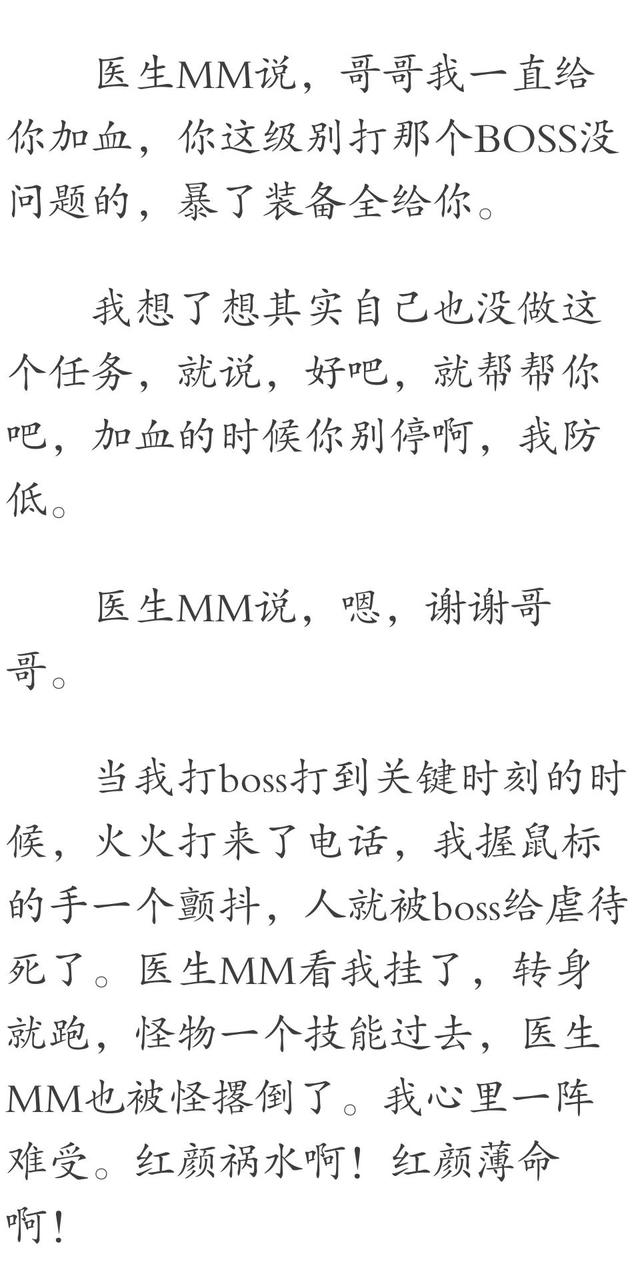 医生MM说，哥哥我一直给你加血，你这级别打那个BOSS没问题的，暴了装备全给你。

我想了想其实自己也没做这个任务，就说，好吧，就帮帮你吧，加血的时候你别停啊，我防低。

医生MM说，嗯，谢谢哥哥。

当我打boss打到关键时刻的时候，火火打来了电话，我握鼠标的手一个颤抖，人就被boss给虐待死了。医生MM看我挂了，转身就跑，怪物一个技能过去，医生MM也被怪撂倒了。我心里一阵难受。红颜祸水啊！红颜薄命啊！